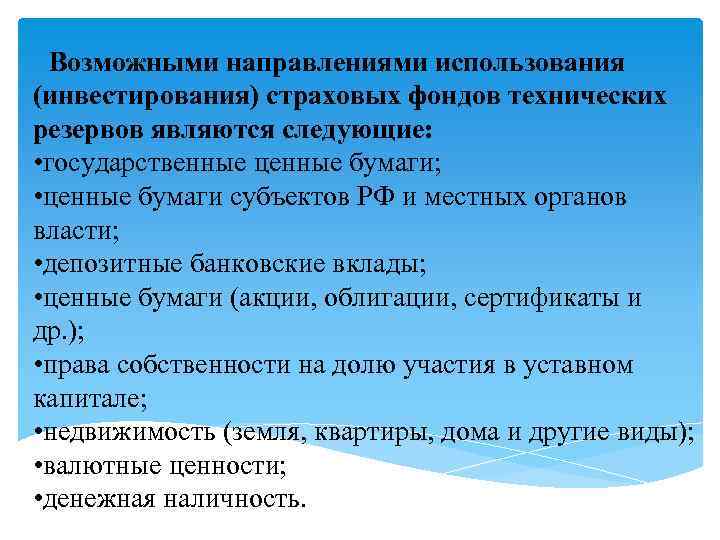 Возможными направлениями использования (инвестирования) страховых фондов технических резервов являются следующие:
•государственные ценные бумаги;
•ценные бумаги субъектов РФ и местных органов власти;
•депозитные банковские вклады;
•ценные бумаги (акции, облигации, сертификаты и др.);
•права собственности на долю участия в уставном капитале;
•недвижимость (земля, квартиры, дома и другие виды);
•валютные ценности;
•денежная наличность.